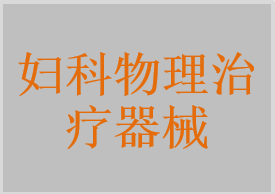 妇科物理治疗器械